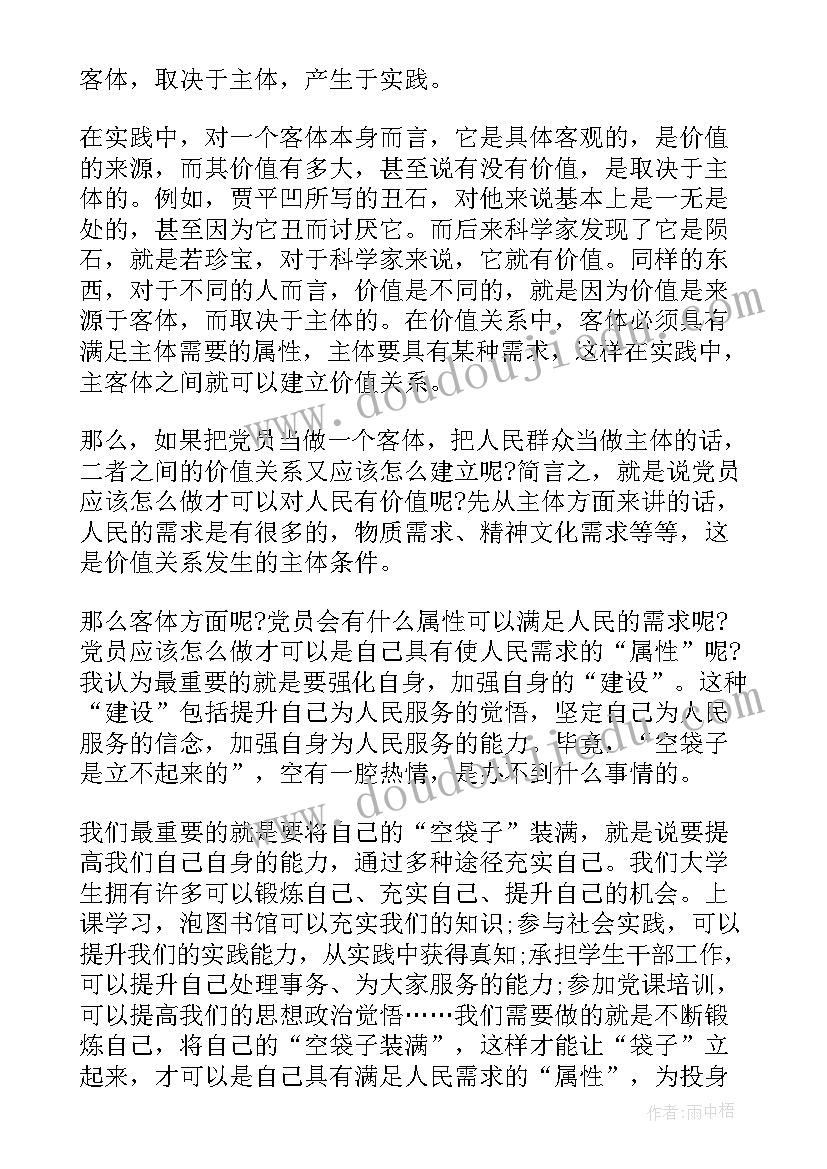 客体，取决于主体，产生于实践。

在实践中，对一个客体本身而言，它是具体客观的，是价值的来源，而其价值有多大，甚至说有没有价值，是取决于主体的。例如，贾平凹所写的丑石，对他来说基本上是一无是处的，甚至因为它丑而讨厌它。而后来科学家发现了它是陨石，就是若珍宝，对于科学家来说，它就有价值。同样的东西，对于不同的人而言，价值是不同的，就是因为价值是来源于客体，而取决于主体的。在价值关系中，客体必须具有满足主体需要的属性，主体要具有某种需求，这样在实践中，主客体之间就可以建立价值关系。

那么，如果把党员当做一个客体，把人民群众当做主体的话，二者之间的价值关系又应该怎么建立呢?简言之，就是说党员应该怎么做才可以对人民有价值呢?先从主体方面来讲的话，人民的需求是有很多的，物质需求、精神文化需求等等，这是价值关系发生的主体条件。

那么客体方面呢?党员会有什么属性可以满足人民的需求呢?党员应该怎么做才可以是自己具有使人民需求的“属性”呢?我认为最重要的就是要强化自身，加强自身的“建设”。这种“建设”包括提升自己为人民服务的觉悟，坚定自己为人民服务的信念，加强自身为人民服务的能力。毕竟，“空袋子是立不起来的”，空有一腔热情，是办不到什么事情的。

我们最重要的就是要将自己的“空袋子”装满，就是说要提高我们自己自身的能力，通过多种途径充实自己。我们大学生拥有许多可以锻炼自己、充实自己、提升自己的机会。上课学习，泡图书馆可以充实我们的知识;参与社会实践，可以提升我们的实践能力，从实践中获得真知;承担学生干部工作，可以提升自己处理事务、为大家服务的能力;参加党课培训，可以提高我们的思想政治觉悟……我们需要做的就是不断锻炼自己，将自己的“空袋子装满”，这样才能让“袋子”立起来，才可以是自己具有满足人民需求的“属性”，为投身

www.doudouji.com

作者:雨中梧